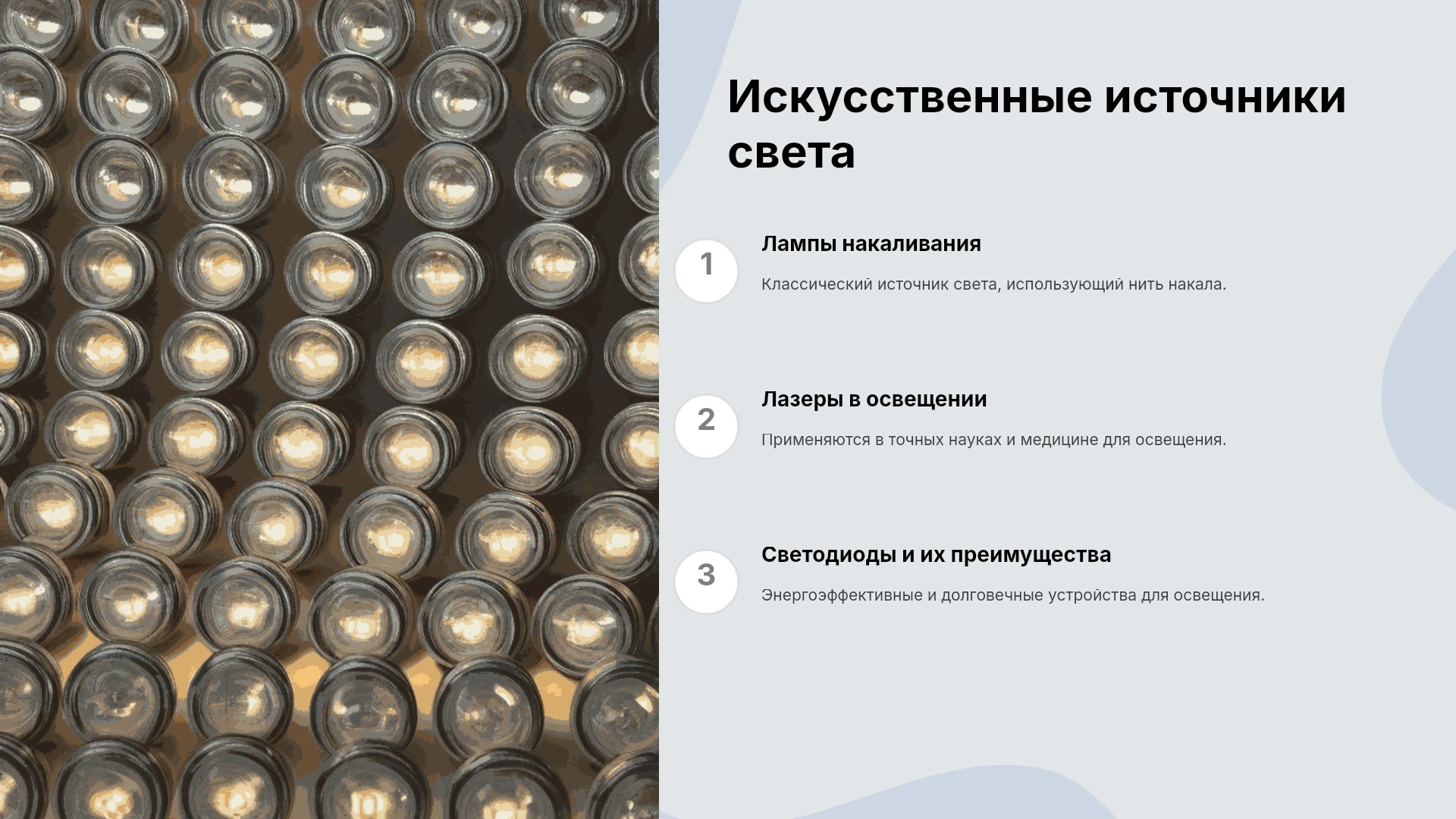 Искусственные источники света

1

Лампы накаливания

Классический источник света, использующий нить накала.

2

Лазеры в освещении

Применяются в точных науках и медицине для освещения.

3

Светодиоды и их преимущества

Энергоэффективные и долговечные устройства для освещения.